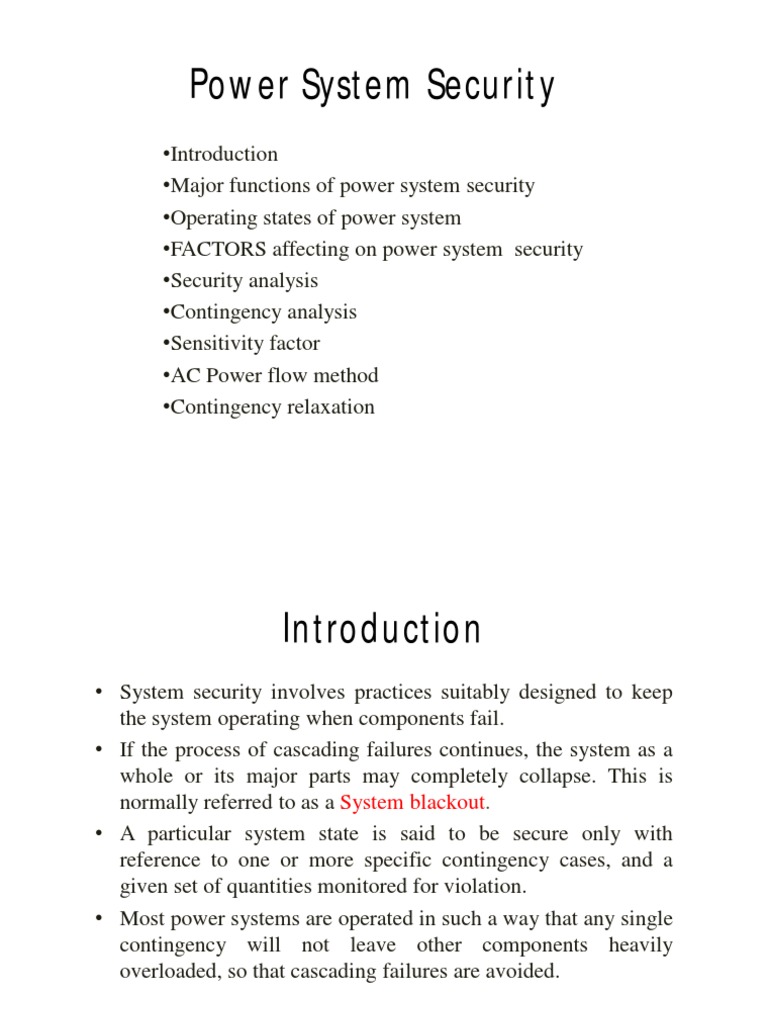 Power System Security

•Introduction
•Major functions of power system security
•Operating states of power system
•FACTORS affecting on power system security
•Security analysis
•Contingency analysis
•Sensitivity factor
•AC Power flow method
•Contingency relaxation

Introduction

• System security involves practices suitably designed to keep the system operating when components fail.
• If the process of cascading failures continues, the system as a whole or its major parts may completely collapse. This is normally referred to as a System blackout.
• A particular system state is said to be secure only with reference to one or more specific contingency cases, and a given set of quantities monitored for violation.
• Most power systems are operated in such a way that any single contingency will not leave other components heavily overloaded, so that cascading failures are avoided.